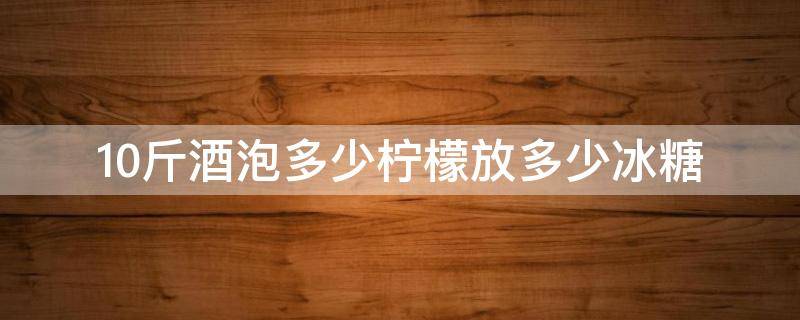 10斤酒泡多少柠檬放多少冰糖